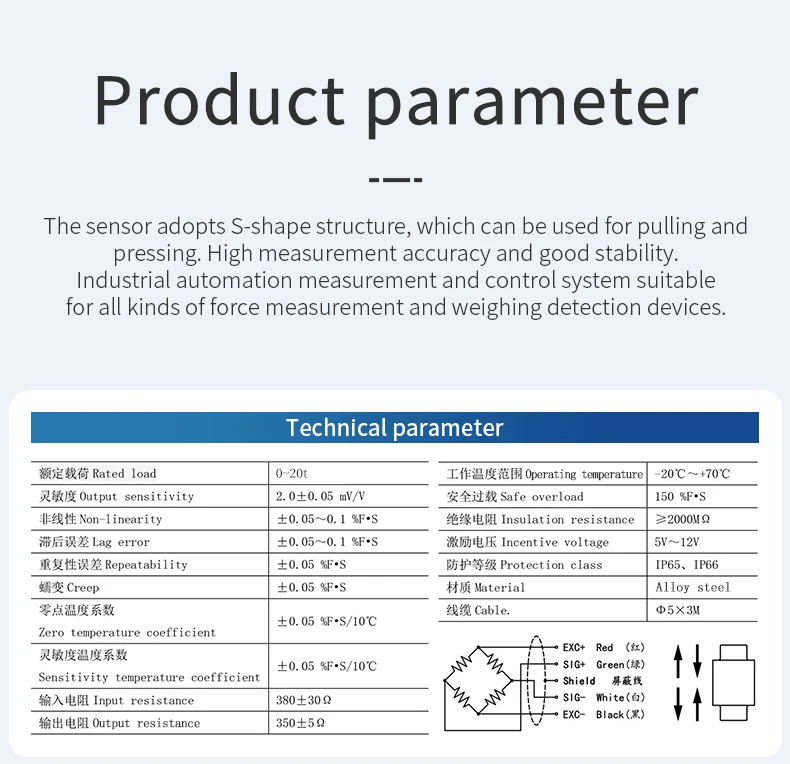 Product parameter

The sensor adopts S-shape structure, which can be used for pulling and pressing. High measurement accuracy and good stability. Industrial automation measurement and control system suitable for all kinds of force measurement and weighing detection devices.

Technical parameter

| | |
|---|---|
| 额定载荷 Rated load | 0~20t |
| 灵敏度 Output sensitivity | 2.0±0.05 mV/V |
| 非线性 Non-linearity | ±0.05~0.1 %F•S |
| 滞后误差 Lag error | ±0.05~0.1 %F•S |
| 重复性误差 Repeatability | ±0.05 %F•S |
| 蠕变 Creep | ±0.05 %F•S |
| 零点温度系数 Zero temperature coefficient | ±0.05 %F•S/10℃ |
| 灵敏度温度系数 Sensitivity temperature coefficient | ±0.05 %F•S/10℃ |
| 输入电阻 Input resistance | 380±30Ω |
| 输出电阻 Output resistance | 350±5Ω |

| | |
|---|---|
| 工作温度范围 Operating temperature | -20℃~+70℃ |
| 安全过载 Safe overload | 150 %F•S |
| 绝缘电阻 Insulation resistance | ≥2000MΩ |
| 激励电压 Incentive voltage | 5V~12V |
| 防护等级 Protection class | IP65、IP66 |
| 材质 Material | Alloy steel |
| 线缆 Cable. | Φ5×3M |

EXC+ Red (红)
SIG+ Green(绿)
Shield 屏蔽线
SIG- White(白)
EXC- Black(黑)